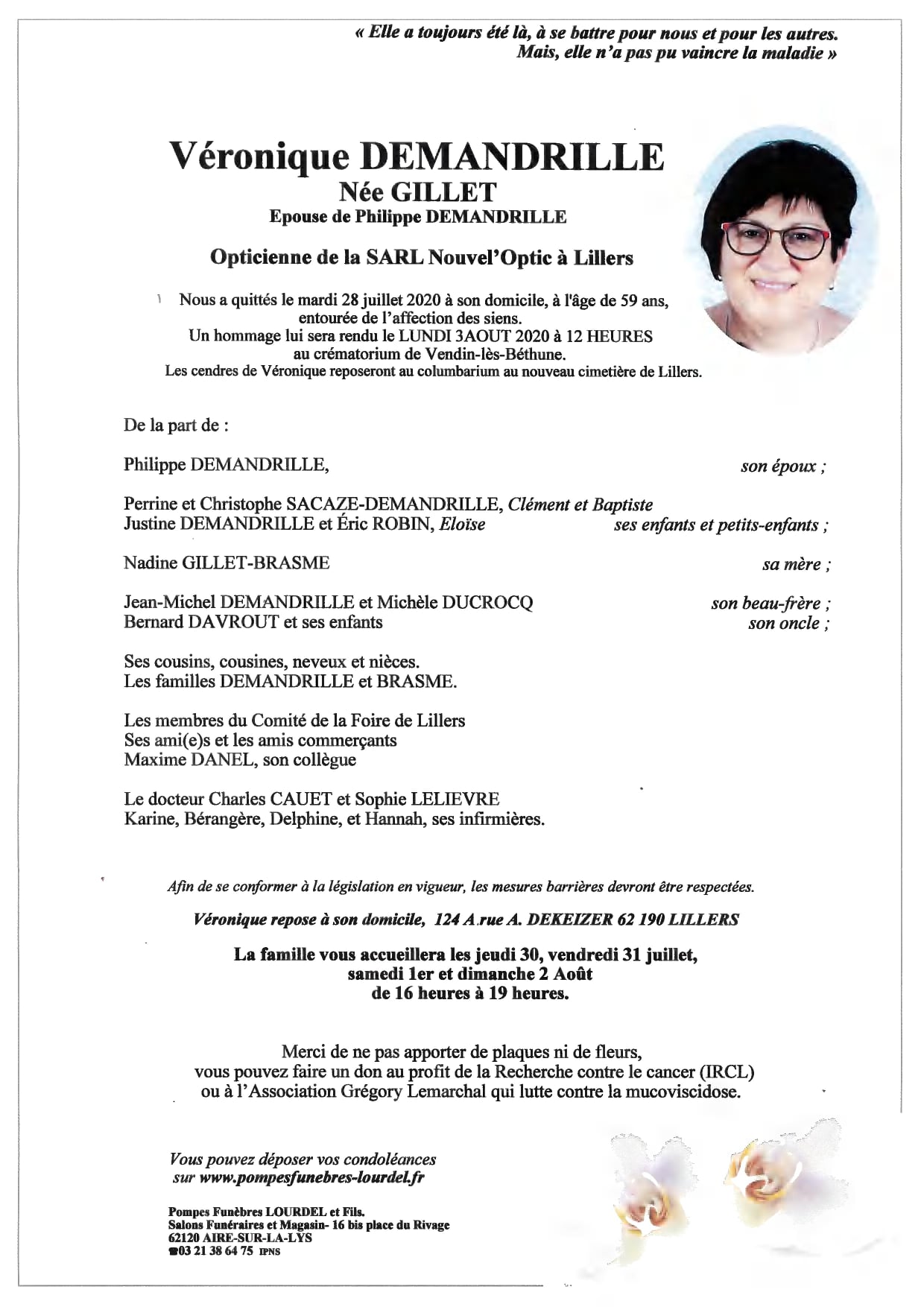 « Elle a toujours été là, à se battre pour nous et pour les autres. Mais, elle n'a pas pu vaincre la maladie »

Véronique DEMANDRILLE
Née GILLET
Epouse de Philippe DEMANDRILLE

Opticienne de la SARL Nouvel'Optic à Lillers

Nous a quittés le mardi 28 juillet 2020 à son domicile, à l'âge de 59 ans, entourée de l'affection des siens.
Un hommage lui sera rendu le LUNDI 3AOUT 2020 à 12 HEURES au crématorium de Vendin-lès-Béthune.
Les cendres de Véronique reposeront au columbarium au nouveau cimetière de Lillers.

De la part de :

Philippe DEMANDRILLE, son époux ;

Perrine et Christophe SACAZE-DEMANDRILLE, Clément et Baptiste
Justine DEMANDRILLE et Éric ROBIN, Eloïse ses enfants et petits-enfants ;

Nadine GILLET-BRASME sa mère ;

Jean-Michel DEMANDRILLE et Michèle DUCROCQ son beau-frère ;
Bernard DAVROUT et ses enfants son oncle ;

Ses cousins, cousines, neveux et nièces.
Les familles DEMANDRILLE et BRASME.

Les membres du Comité de la Foire de Lillers
Ses ami(e)s et les amis commerçants
Maxime DANEL, son collègue

Le docteur Charles CAUET et Sophie LELIEVRE
Karine, Bérangère, Delphine, et Hannah, ses infirmières.

Afin de se conformer à la législation en vigueur, les mesures barrières devront être respectées.

Véronique repose à son domicile, 124 A rue A. DEKEIZER 62 190 LILLERS

La famille vous accueillera les jeudi 30, vendredi 31 juillet, samedi 1er et dimanche 2 Août de 16 heures à 19 heures.

Merci de ne pas apporter de plaques ni de fleurs, vous pouvez faire un don au profit de la Recherche contre le cancer (IRCL) ou à l'Association Grégory Lemarchal qui lutte contre la mucoviscidose.

Vous pouvez déposer vos condoléances sur www.pompesfunebres-lourdel.fr

Pompes Funèbres LOURDEL et Fils.
Salons Funéraires et Magasin- 16 bis place du Rivage
62120 AIRE-SUR-LA-LYS
☎03 21 38 64 75 IPNS